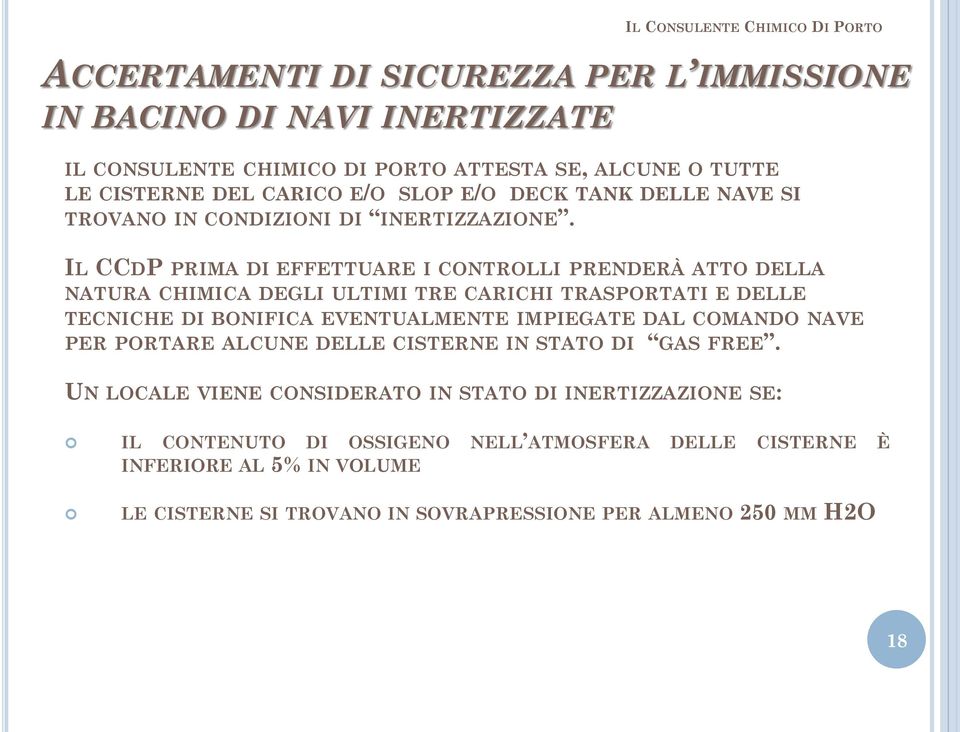 Il Consulente Chimico Di Porto

Accertamenti di sicurezza per l'immissione in bacino di navi inertizzate

il consulente chimico di porto attesta se, alcune o tutte le cisterne del carico e/o slop e/o deck tank delle nave si trovano in condizioni di "inertizzazione".

Il CCdP prima di effettuare i controlli prenderà atto della natura chimica degli ultimi tre carichi trasportati e delle tecniche di bonifica eventualmente impiegate dal comando nave per portare alcune delle cisterne in stato di "gas free".

Un locale viene considerato in stato di inertizzazione se:

il contenuto di ossigeno nell'atmosfera delle cisterne è inferiore al 5% in volume

le cisterne si trovano in sovrapressione per almeno 250 mm H2O

18